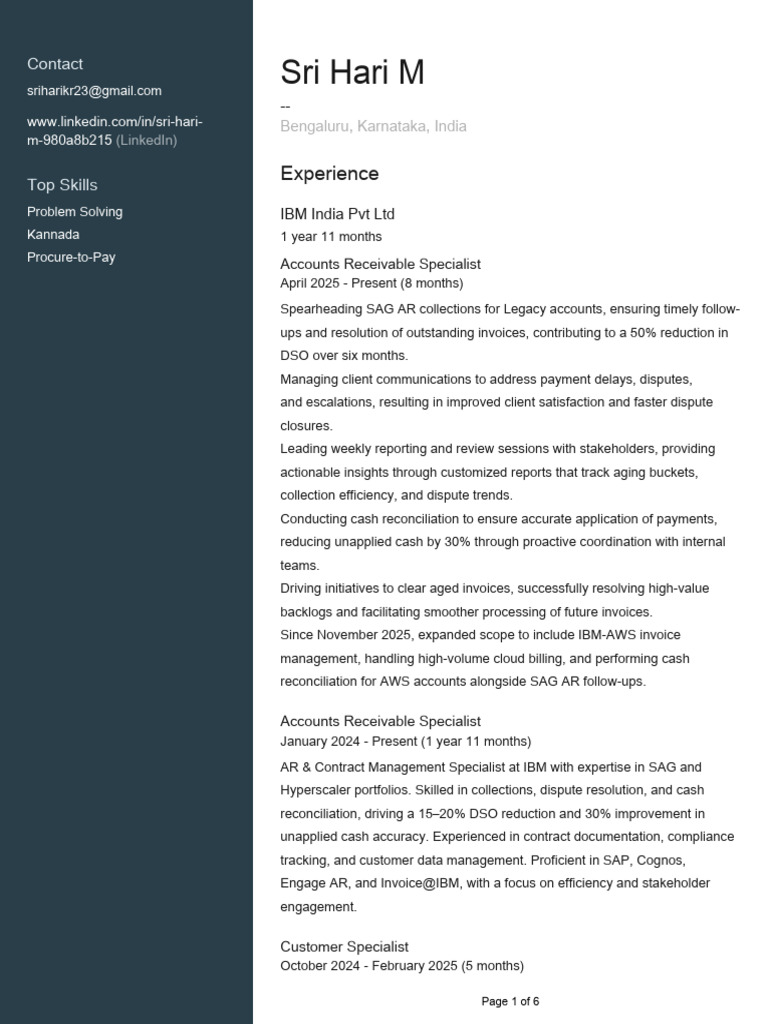 Contact
sriharikr23@gmail.com

www.linkedin.com/in/sri-hari-m-980a8b215 (LinkedIn)

Top Skills
Problem Solving
Kannada
Procure-to-Pay

Sri Hari M
--
Bengaluru, Karnataka, India

Experience

IBM India Pvt Ltd
1 year 11 months

Accounts Receivable Specialist
April 2025 - Present (8 months)
Spearheading SAG AR collections for Legacy accounts, ensuring timely follow-ups and resolution of outstanding invoices, contributing to a 50% reduction in DSO over six months.
Managing client communications to address payment delays, disputes, and escalations, resulting in improved client satisfaction and faster dispute closures.
Leading weekly reporting and review sessions with stakeholders, providing actionable insights through customized reports that track aging buckets, collection efficiency, and dispute trends.
Conducting cash reconciliation to ensure accurate application of payments, reducing unapplied cash by 30% through proactive coordination with internal teams.
Driving initiatives to clear aged invoices, successfully resolving high-value backlogs and facilitating smoother processing of future invoices.
Since November 2025, expanded scope to include IBM-AWS invoice management, handling high-volume cloud billing, and performing cash reconciliation for AWS accounts alongside SAG AR follow-ups.

Accounts Receivable Specialist
January 2024 - Present (1 year 11 months)
AR & Contract Management Specialist at IBM with expertise in SAG and Hyperscaler portfolios. Skilled in collections, dispute resolution, and cash reconciliation, driving a 15–20% DSO reduction and 30% improvement in unapplied cash accuracy. Experienced in contract documentation, compliance tracking, and customer data management. Proficient in SAP, Cognos, Engage AR, and Invoice@IBM, with a focus on efficiency and stakeholder engagement.

Customer Specialist
October 2024 - February 2025 (5 months)

Page 1 of 6